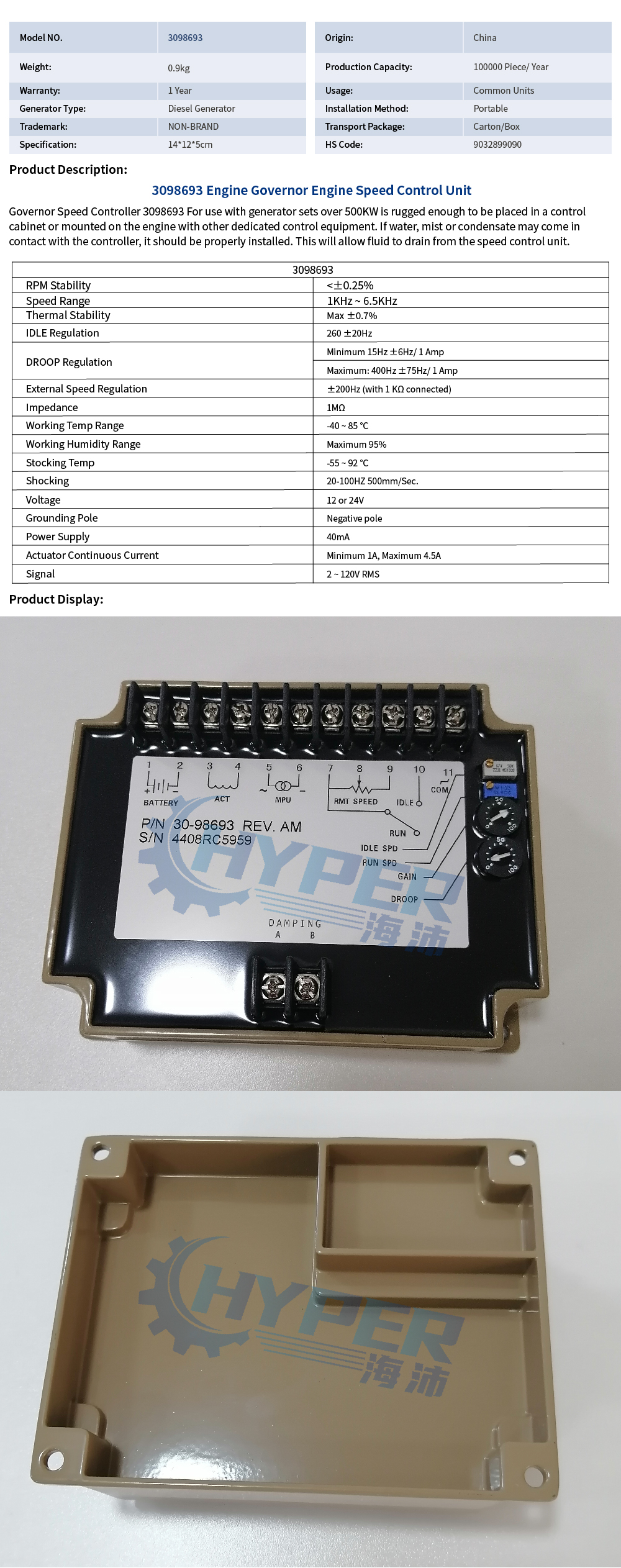 Model NO. 3098693
Weight: 0.9kg
Warranty: 1 Year
Generator Type: Diesel Generator
Trademark: NON-BRAND
Specification: 14*12*5cm

Origin: China
Production Capacity: 100000 Piece/ Year
Usage: Common Units
Installation Method: Portable
Transport Package: Carton/Box
HS Code: 9032899090

Product Description:

3098693 Engine Governor Engine Speed Control Unit

Governor Speed Controller 3098693 For use with generator sets over 500KW is rugged enough to be placed in a control cabinet or mounted on the engine with other dedicated control equipment. If water, mist or condensate may come in contact with the controller, it should be properly installed. This will allow fluid to drain from the speed control unit.

| 3098693 | |
|---|---|
| RPM Stability | <±0.25% |
| Speed Range | 1KHz ~ 6.5KHz |
| Thermal Stability | Max ±0.7% |
| IDLE Regulation | 260 ±20Hz |
| DROOP Regulation | Minimum 15Hz ±6Hz/ 1 Amp |
| | Maximum: 400Hz ±75Hz/ 1 Amp |
| External Speed Regulation | ±200Hz (with 1 KΩ connected) |
| Impedance | 1MΩ |
| Working Temp Range | -40 ~ 85 °C |
| Working Humidity Range | Maximum 95% |
| Stocking Temp | -55 ~ 92 °C |
| Shocking | 20-100HZ 500mm/Sec. |
| Voltage | 12 or 24V |
| Grounding Pole | Negative pole |
| Power Supply | 40mA |
| Actuator Continuous Current | Minimum 1A, Maximum 4.5A |
| Signal | 2 ~ 120V RMS |

Product Display:

1 2 3 4 5 6 7 8 9 10 11
BATTERY ACT MPU RMT SPEED IDLE COM
P/N 30-98693 REV. AM
S/N 4408RC5959
RUN
IDLE SPD
RUN SPD
GAIN
DROOP
DAMPING
A B
50
100
50
100

HYPER
海沛